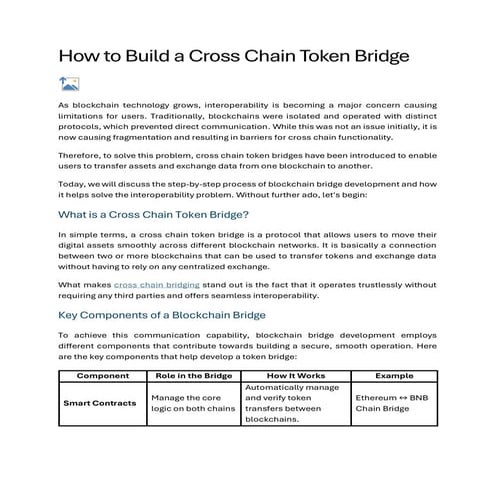 How to Build a Cross Chain Token Bridge

As blockchain technology grows, interoperability is becoming a major concern causing limitations for users. Traditionally, blockchains were isolated and operated with distinct protocols, which prevented direct communication. While this was not an issue initially, it is now causing fragmentation and resulting in barriers for cross chain functionality.

Therefore, to solve this problem, cross chain token bridges have been introduced to enable users to transfer assets and exchange data from one blockchain to another.

Today, we will discuss the step-by-step process of blockchain bridge development and how it helps solve the interoperability problem. Without further ado, let's begin:

What is a Cross Chain Token Bridge?

In simple terms, a cross chain token bridge is a protocol that allows users to move their digital assets smoothly across different blockchain networks. It is basically a connection between two or more blockchains that can be used to transfer tokens and exchange data without having to rely on any centralized exchange.

What makes cross chain bridging stand out is the fact that it operates trustlessly without requiring any third parties and offers seamless interoperability.

Key Components of a Blockchain Bridge

To achieve this communication capability, blockchain bridge development employs different components that contribute towards building a secure, smooth operation. Here are the key components that help develop a token bridge:

| Component | Role in the Bridge | How It Works | Example |
|---|---|---|---|
| Smart Contracts | Manage the core logic on both chains | Automatically manage and verify token transfers between blockchains. | Ethereum ↔ BNB Chain Bridge |